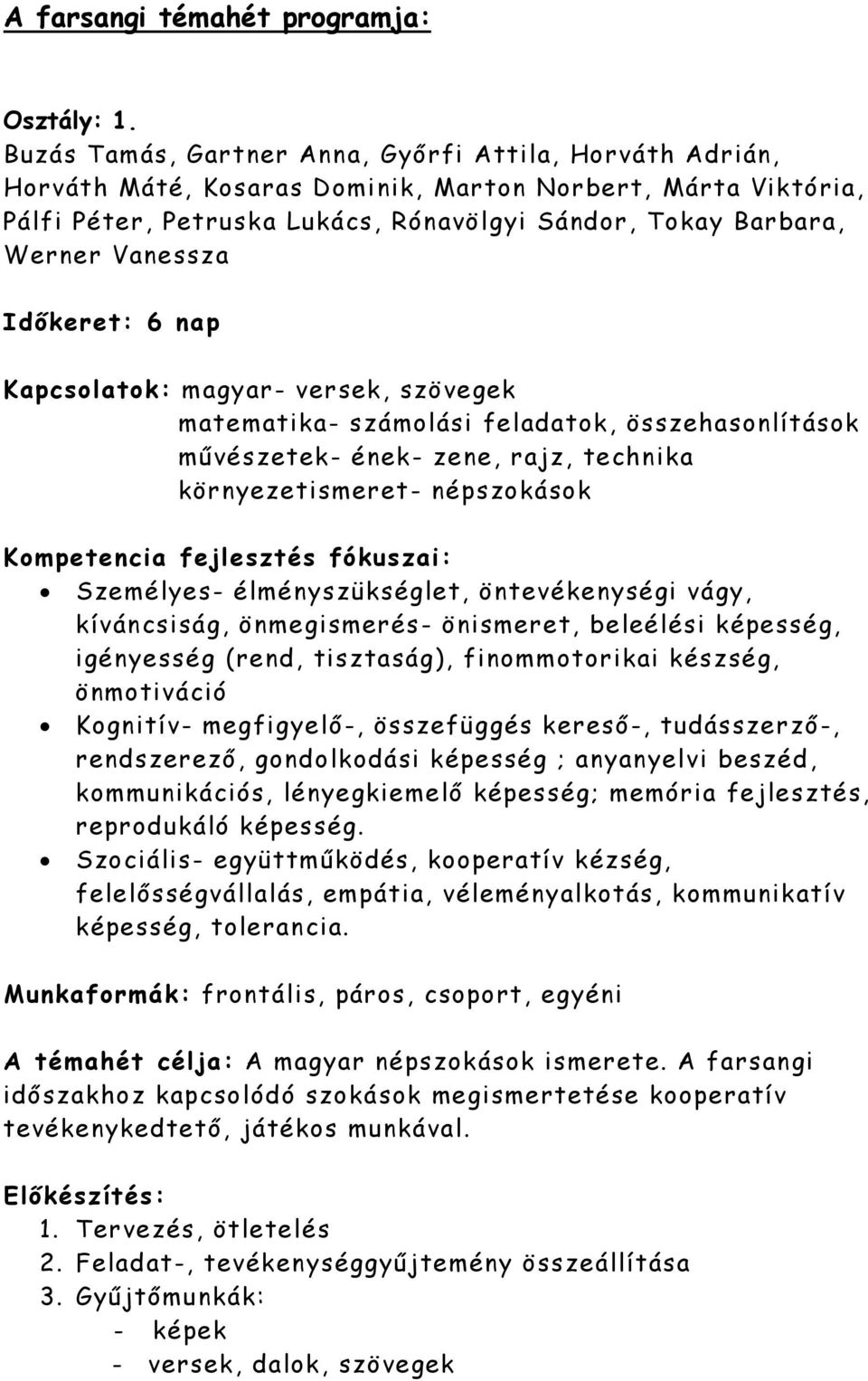 A farsangi témahét programja:

Osztály: 1.
Buzás Tamás, Gartner Anna, Győrfi Attila, Horváth Adrián, Horváth Máté, Kosaras Dominik, Marton Norbert, Márta Viktória, Pálfi Péter, Petruska Lukács, Rónavölgyi Sándor, Tokay Barbara, Werner Vanessza

Időkeret: 6 nap

Kapcsolatok: magyar- versek, szövegek
matematika- számolási feladatok, összehasonlítások
művészetek- ének- zene, rajz, technika
környezetismeret- népszokások

Kompetencia fejlesztés fókuszai:
• Személyes- élményszükséglet, öntevékenységi vágy, kíváncsiság, önmegismerés- önismeret, beleélési képesség, igényesség (rend, tisztaság), finommotorikai készség, önmotiváció
• Kognitív- megfigyelő-, összefüggés kereső-, tudásszerző-, rendszerező, gondolkodási képesség ; anyanyelvi beszéd, kommunikációs, lényegkiemelő képesség; memória fejlesztés, reprodukáló képesség.
• Szociális- együttműködés, kooperatív kézség, felelősségvállalás, empátia, véleményalkotás, kommunikatív képesség, tolerancia.

Munkaformák: frontális, páros, csoport, egyéni

A témahét célja: A magyar népszokások ismerete. A farsangi időszakhoz kapcsolódó szokások megismertetése kooperatív tevékenykedtető, játékos munkával.

Előkészítés:
1. Tervezés, ötletelés
2. Feladat-, tevékenységgyűjtemény összeállítása
3. Gyűjtőmunkák:
- képek
- versek, dalok, szövegek